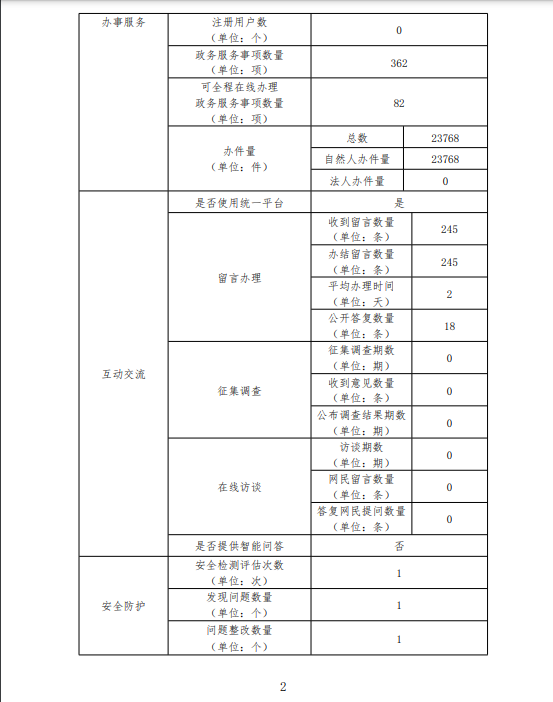 | 办事服务 | 注册用户数（单位：个） | 0 | |
|---|---|---|---|
| | 政务服务事项数量（单位：项） | 362 | |
| | 可全程在线办理政务服务事项数量（单位：项） | 82 | |
| | 办件量（单位：件） | 总数 | 23768 |
| | | 自然人办件量 | 23768 |
| | | 法人办件量 | 0 |
| 互动交流 | 是否使用统一平台 | 是 | |
| | 留言办理 | 收到留言数量（单位：条） | 245 |
| | | 办结留言数量（单位：条） | 245 |
| | | 平均办理时间（单位：天） | 2 |
| | | 公开答复数量（单位：条） | 18 |
| | 征集调查 | 征集调查期数（单位：期） | 0 |
| | | 收到意见数量（单位：条） | 0 |
| | | 公布调查结果期数（单位：期） | 0 |
| | 在线访谈 | 访谈期数（单位：期） | 0 |
| | | 网民留言数量（单位：条） | 0 |
| | | 答复网民提问数量（单位：条） | 0 |
| | 是否提供智能问答 | 否 | |
| 安全防护 | 安全检测评估次数（单位：次） | 1 | |
| | 发现问题数量（单位：个） | 1 | |
| | 问题整改数量（单位：个） | 1 | |

2